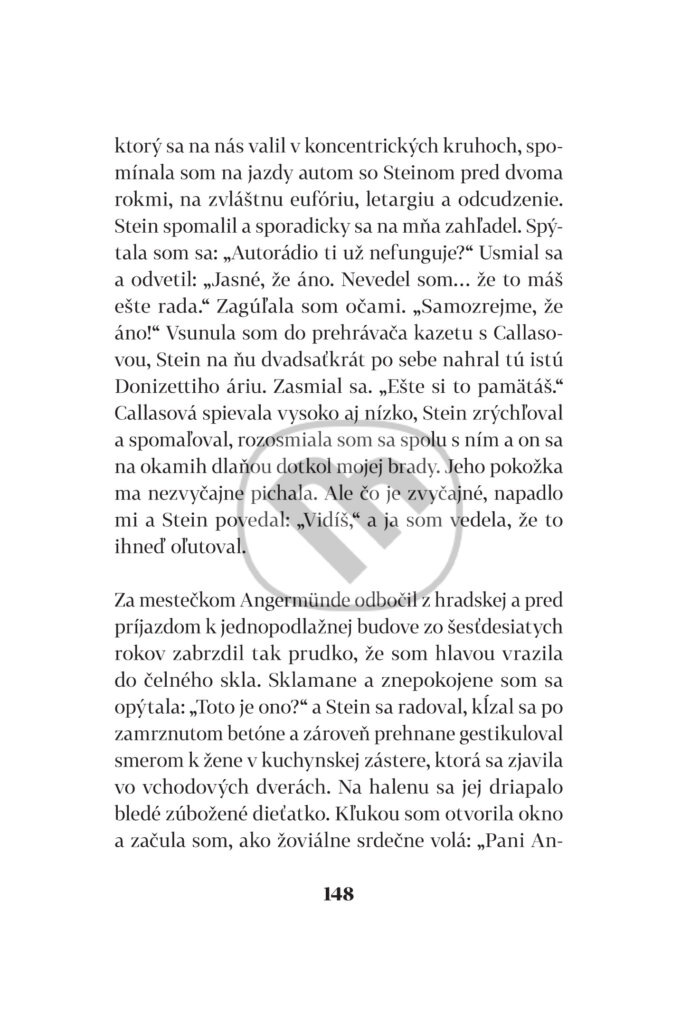 ktorý sa na nás valil v koncentrických kruhoch, spomínala som na jazdy autom so Steinom pred dvoma rokmi, na zvláštnu eufóriu, letargiu a odcudzenie. Stein spomalil a sporadicky sa na mňa zahľadel. Spýtala som sa: „Autorádio ti už nefunguje?“ Usmial sa a odvetil: „Jasné, že áno. Nevedel som... že to máš ešte rada.“ Zagúľala som očami. „Samozrejme, že áno!“ Vsunula som do prehrávača kazetu s Callasovou, Stein na ňu dvadsaťkrát po sebe nahral tú istú Donizettiho áriu. Zasmial sa. „Ešte si to pamätáš.“ Callasová spievala vysoko aj nízko, Stein zrýchľoval a spomaľoval, rozosmiala som sa spolu s ním a on sa na okamih dlaňou dotkol mojej brady. Jeho pokožka ma nezvyčajne pichala. Ale čo je zvyčajné, napadlo mi a Stein povedal: „Vidíš,“ a ja som vedela, že to ihneď oľutoval.

Za mestečkom Angermünde odbočil z hradskej a pred príjazdom k jednopodlažnej budove zo šesťdesiatych rokov zabrzdil tak prudko, že som hlavou vrazila do čelného skla. Sklamane a znepokojene som sa opýtala: „Toto je ono?“ a Stein sa radoval, kĺzal sa po zamrznutom betóne a zároveň prehnane gestikuloval smerom k žene v kuchynskej zástere, ktorá sa zjavila vo vchodových dverách. Na halenu sa jej driapalo bledé zúbožené dieťatko. Kľukou som otvorila okno a začula som, ako žoviálne srdečne volá: „Pani An-

148